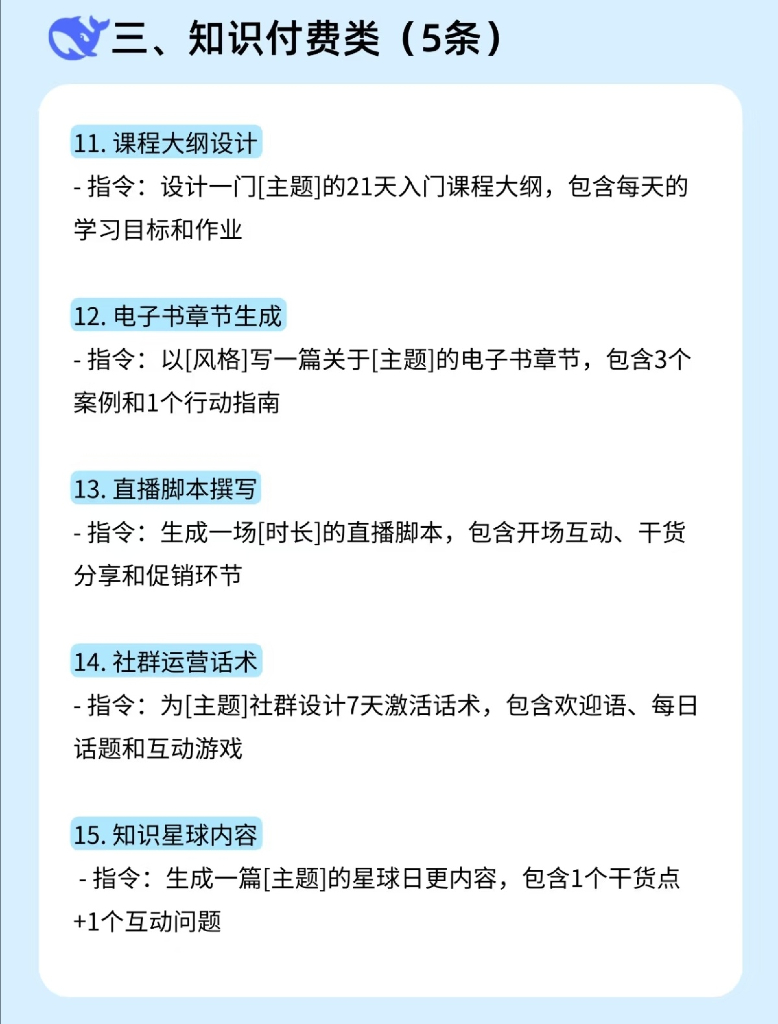 三、知识付费类（5条）

11.课程大纲设计
- 指令：设计一门[主题]的21天入门课程大纲，包含每天的学习目标和作业

12.电子书章节生成
- 指令：以[风格]写一篇关于[主题]的电子书章节，包含3个案例和1个行动指南

13.直播脚本撰写
- 指令：生成一场[时长]的直播脚本，包含开场互动、干货分享和促销环节

14.社群运营话术
- 指令：为[主题]社群设计7天激活话术，包含欢迎语、每日话题和互动游戏

15.知识星球内容
- 指令：生成一篇[主题]的星球日更内容，包含1个干货点+1个互动问题